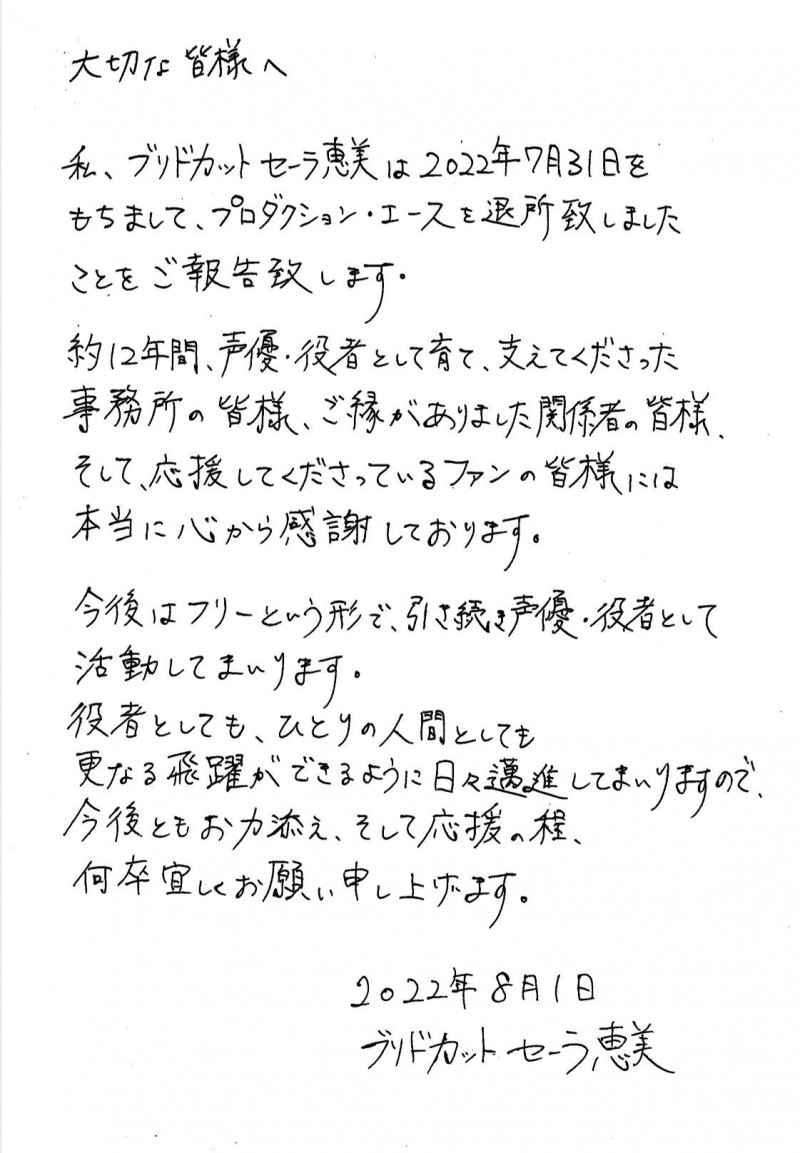 大切な皆様へ

私、ブリドカットセーラ恵美は2022年7月31日をもちまして、プロダクション・エースを退所致しましたことをご報告致します。

約12年間、声優・役者として育て、支えてくださった事務所の皆様、ご縁がありました関係者の皆様、そして、応援してくださっているファンの皆様には本当に心から感謝しております。

今後はフリーという形で、引き続き声優・役者として活動してまいります。
役者としても、ひとりの人間としても更なる飛躍ができるように日々邁進してまいりますので、今後ともお力添え、そして応援の程、何卒宜しくお願い申し上げます。

2022年8月1日
ブリドカットセーラ恵美